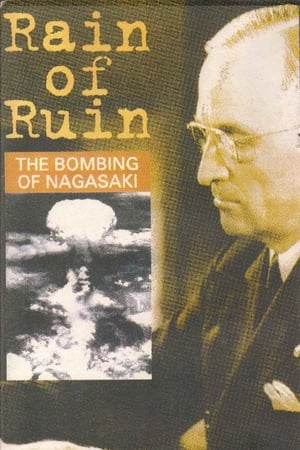 Rain of Ruin

THE BOMBING OF NAGASAKI